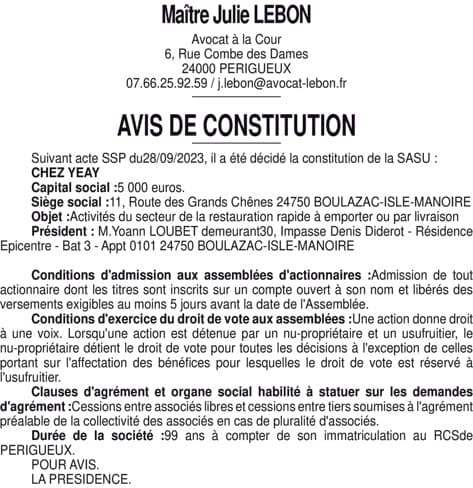 Maître Julie LEBON

Avocat à la Cour
6, Rue Combe des Dames
24000 PERIGUEUX
07.66.25.92.59 / j.lebon@avocat-lebon.fr

AVIS DE CONSTITUTION

Suivant acte SSP du28/09/2023, il a été décidé la constitution de la SASU :
CHEZ YEAY
Capital social :5 000 euros.
Siège social :11, Route des Grands Chênes 24750 BOULAZAC-ISLE-MANOIRE
Objet :Activités du secteur de la restauration rapide à emporter ou par livraison
Président : M.Yoann LOUBET demeurant30, Impasse Denis Diderot - Résidence Epicentre - Bat 3 - Appt 0101 24750 BOULAZAC-ISLE-MANOIRE

Conditions d'admission aux assemblées d'actionnaires :Admission de tout actionnaire dont les titres sont inscrits sur un compte ouvert à son nom et libérés des versements exigibles au moins 5 jours avant la date de l'Assemblée.
Conditions d'exercice du droit de vote aux assemblées :Une action donne droit à une voix. Lorsqu'une action est détenue par un nu-propriétaire et un usufruitier, le nu-propriétaire détient le droit de vote pour toutes les décisions à l'exception de celles portant sur l'affectation des bénéfices pour lesquelles le droit de vote est réservé à l'usufruitier.
Clauses d'agrément et organe social habilité à statuer sur les demandes d'agrément :Cessions entre associés libres et cessions entre tiers soumises à l'agrément préalable de la collectivité des associés en cas de pluralité d'associés.
Durée de la société :99 ans à compter de son immatriculation au RCSde PERIGUEUX.
POUR AVIS.
LA PRESIDENCE.